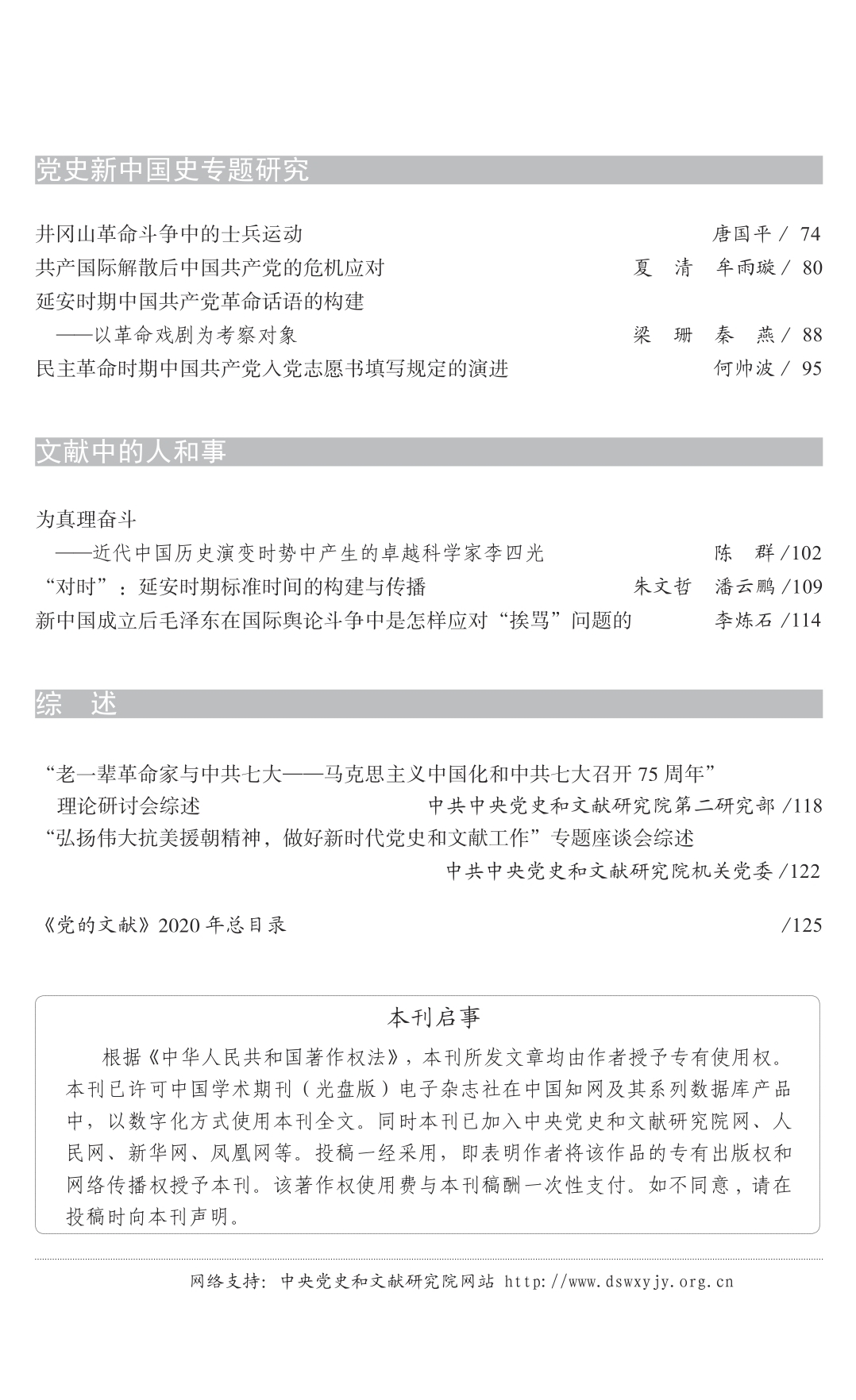 党史新中国史专题研究

井冈山革命斗争中的士兵运动 唐国平 / 74
共产国际解散后中国共产党的危机应对 夏 清 牟雨璇 / 80
延安时期中国共产党革命话语的构建
——以革命戏剧为考察对象 梁 珊 秦 燕 / 88
民主革命时期中国共产党入党志愿书填写规定的演进 何帅波 / 95

文献中的人和事

为真理奋斗
——近代中国历史演变时势中产生的卓越科学家李四光 陈 群 /102
“对时”：延安时期标准时间的构建与传播 朱文哲 潘云鹏 /109
新中国成立后毛泽东在国际舆论斗争中是怎样应对“挨骂”问题的 李炼石 /114

综 述

“老一辈革命家与中共七大——马克思主义中国化和中共七大召开 75 周年”理论研讨会综述 中共中央党史和文献研究院第二研究部 /118
“弘扬伟大抗美援朝精神，做好新时代党史和文献工作”专题座谈会综述
中共中央党史和文献研究院机关党委 /122

《党的文献》2020 年总目录 /125

本刊启事

根据《中华人民共和国著作权法》，本刊所发文章均由作者授予专有使用权。本刊已许可中国学术期刊（光盘版）电子杂志社在中国知网及其系列数据库产品中，以数字化方式使用本刊全文。同时本刊已加入中央党史和文献研究院网、人民网、新华网、凤凰网等。投稿一经采用，即表明作者将该作品的专有出版权和网络传播权授予本刊。该著作权使用费与本刊稿酬一次性支付。如不同意，请在投稿时向本刊声明。

网络支持：中央党史和文献研究院网站 http://www.dswxyjy.org.cn